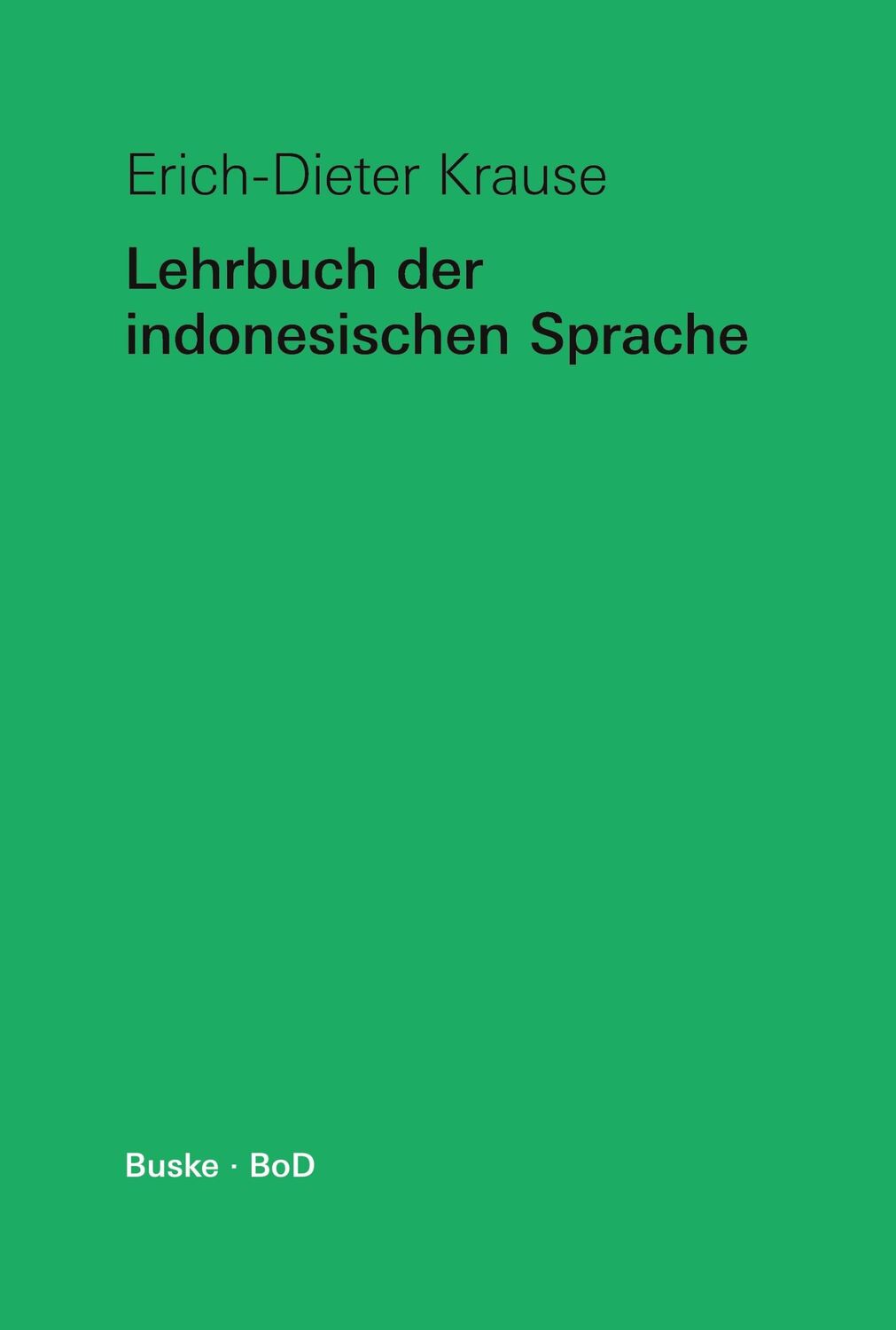 Erich-Dieter Krause

Lehrbuch der indonesischen Sprache

Buske · BoD